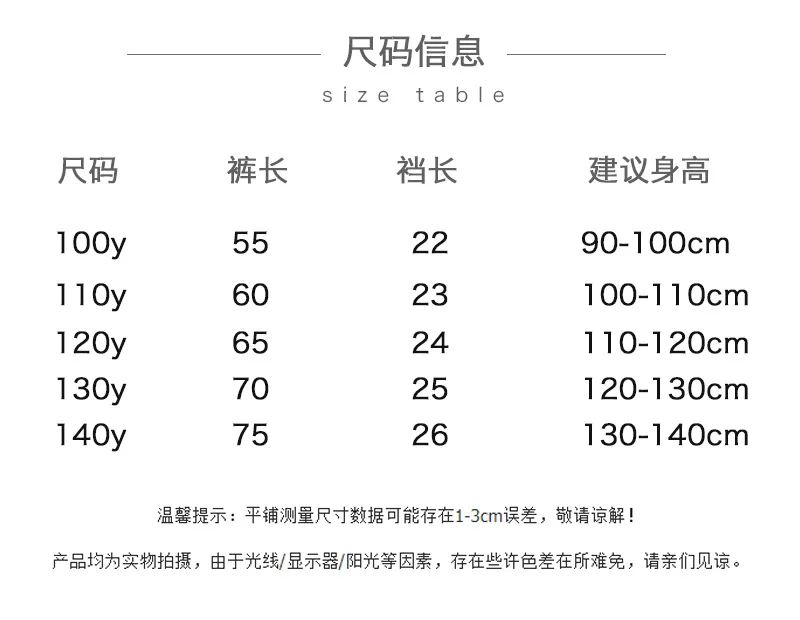 尺码信息

size table

| 尺码 | 裤长 | 裆长 | 建议身高 |
|---|---|---|---|
| 100y | 55 | 22 | 90-100cm |
| 110y | 60 | 23 | 100-110cm |
| 120y | 65 | 24 | 110-120cm |
| 130y | 70 | 25 | 120-130cm |
| 140y | 75 | 26 | 130-140cm |

温馨提示：平铺测量尺寸数据可能存在1-3cm误差，敬请谅解！

产品均为实物拍摄，由于光线/显示器/阳光等因素，存在些许色差在所难免，请亲们见谅。